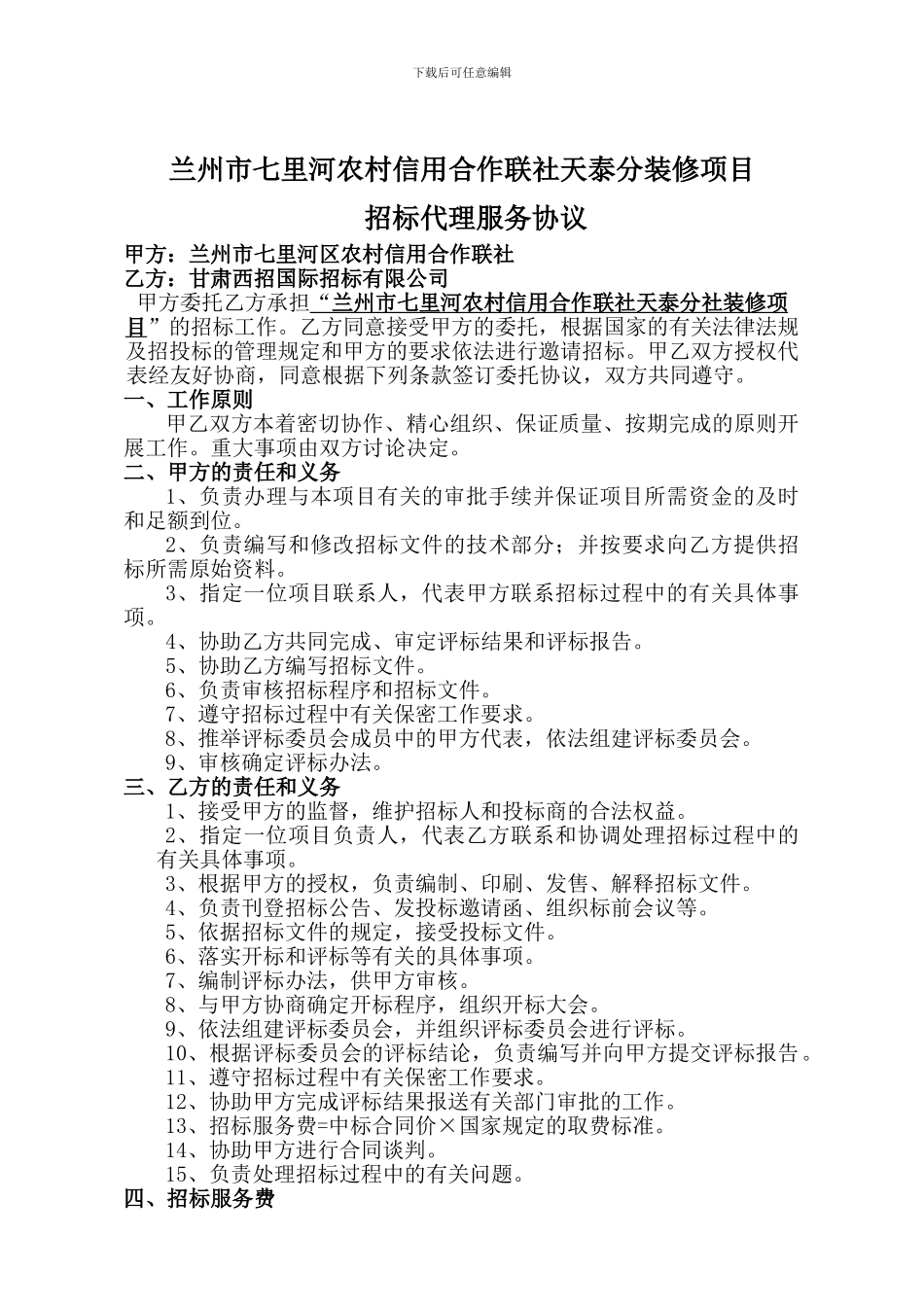 下载后可任意编辑

兰州市七里河农村信用合作联社天泰分装修项目

招标代理服务协议

甲方：兰州市七里河区农村信用合作联社
乙方：甘肃西招国际招标有限公司

甲方委托乙方承担“兰州市七里河农村信用合作联社天泰分社装修项目”的招标工作。乙方同意接受甲方的委托，根据国家的有关法律法规及招投标的管理规定和甲方的要求依法进行邀请招标。甲乙双方授权代表经友好协商，同意根据下列条款签订委托协议，双方共同遵守。

一、工作原则

甲乙双方本着密切协作、精心组织、保证质量、按期完成的原则开展工作。重大事项由双方讨论决定。

二、甲方的责任和义务

1、负责办理与本项目有关的审批手续并保证项目所需资金的及时和足额到位。

2、负责编写和修改招标文件的技术部分；并按要求向乙方提供招标所需原始资料。

3、指定一位项目联系人，代表甲方联系招标过程中的有关具体事项。

4、协助乙方共同完成、审定评标结果和评标报告。

5、协助乙方编写招标文件。

6、负责审核招标程序和招标文件。

7、遵守招标过程中有关保密工作要求。

8、推举评标委员会成员中的甲方代表，依法组建评标委员会。

9、审核确定评标办法。

三、乙方的责任和义务

1、接受甲方的监督，维护招标人和投标商的合法权益。

2、指定一位项目负责人，代表乙方联系和协调处理招标过程中的有关具体事项。

3、根据甲方的授权，负责编制、印刷、发售、解释招标文件。

4、负责刊登招标公告、发投标邀请函、组织标前会议等。

5、依据招标文件的规定，接受投标文件。

6、落实开标和评标等有关的具体事项。

7、编制评标办法，供甲方审核。

8、与甲方协商确定开标程序，组织开标大会。

9、依法组建评标委员会，并组织评标委员会进行评标。

10、根据评标委员会的评标结论，负责编写并向甲方提交评标报告。

11、遵守招标过程中有关保密工作要求。

12、协助甲方完成评标结果报送有关部门审批的工作。

13、招标服务费=中标合同价×国家规定的取费标准。

14、协助甲方进行合同谈判。

15、负责处理招标过程中的有关问题。

四、招标服务费